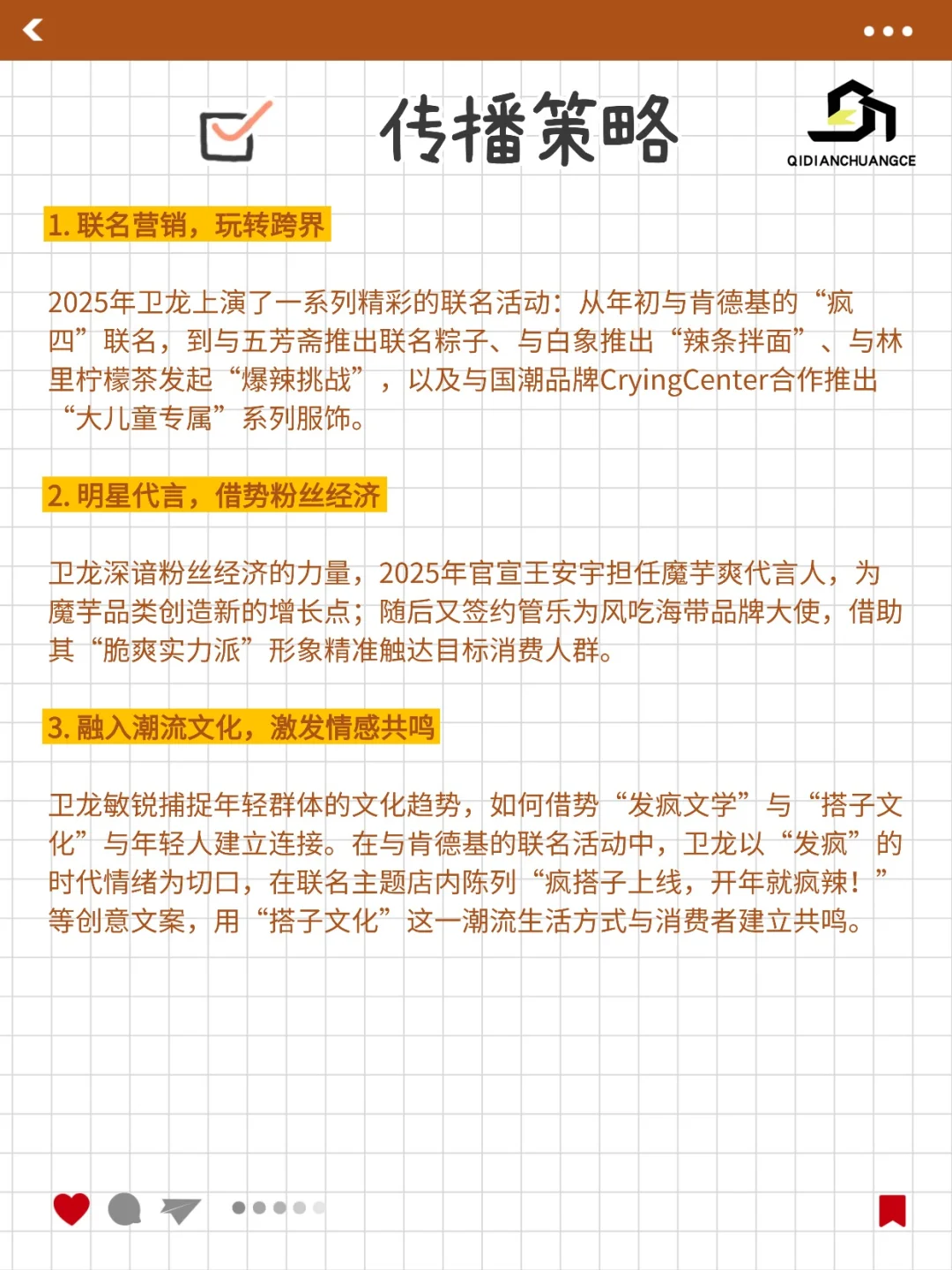 传播策略

QIDIANCHUANGCE

1. 联名营销，玩转跨界

2025年卫龙上演了一系列精彩的联名活动：从年初与肯德基的“疯四”联名，到与五芳斋推出联名粽子、与白象推出“辣条拌面”、与林里柠檬茶发起“爆辣挑战”，以及与国潮品牌CryingCenter合作推出“大儿童专属”系列服饰。

2. 明星代言，借势粉丝经济

卫龙深谙粉丝经济的力量，2025年官宣王安宇担任魔芋爽代言人，为魔芋品类创造新的增长点；随后又签约管乐为风吃海带品牌大使，借助其“脆爽实力派”形象精准触达目标消费人群。

3. 融入潮流文化，激发情感共鸣

卫龙敏锐捕捉年轻群体的文化趋势，如何借势“发疯文学”与“搭子文化”与年轻人建立连接。在与肯德基的联名活动中，卫龙以“发疯”的时代情绪为切口，在联名主题店内陈列“疯搭子上线，开年就疯辣！”等创意文案，用“搭子文化”这一潮流生活方式与消费者建立共鸣。